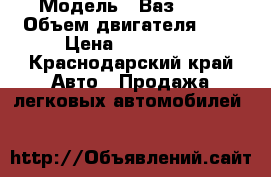 Модель Ваз
Объем двигателя
Цена
Краснодарский край
Авто Продажа легковых автомобилей

http://Объявлений.сайт